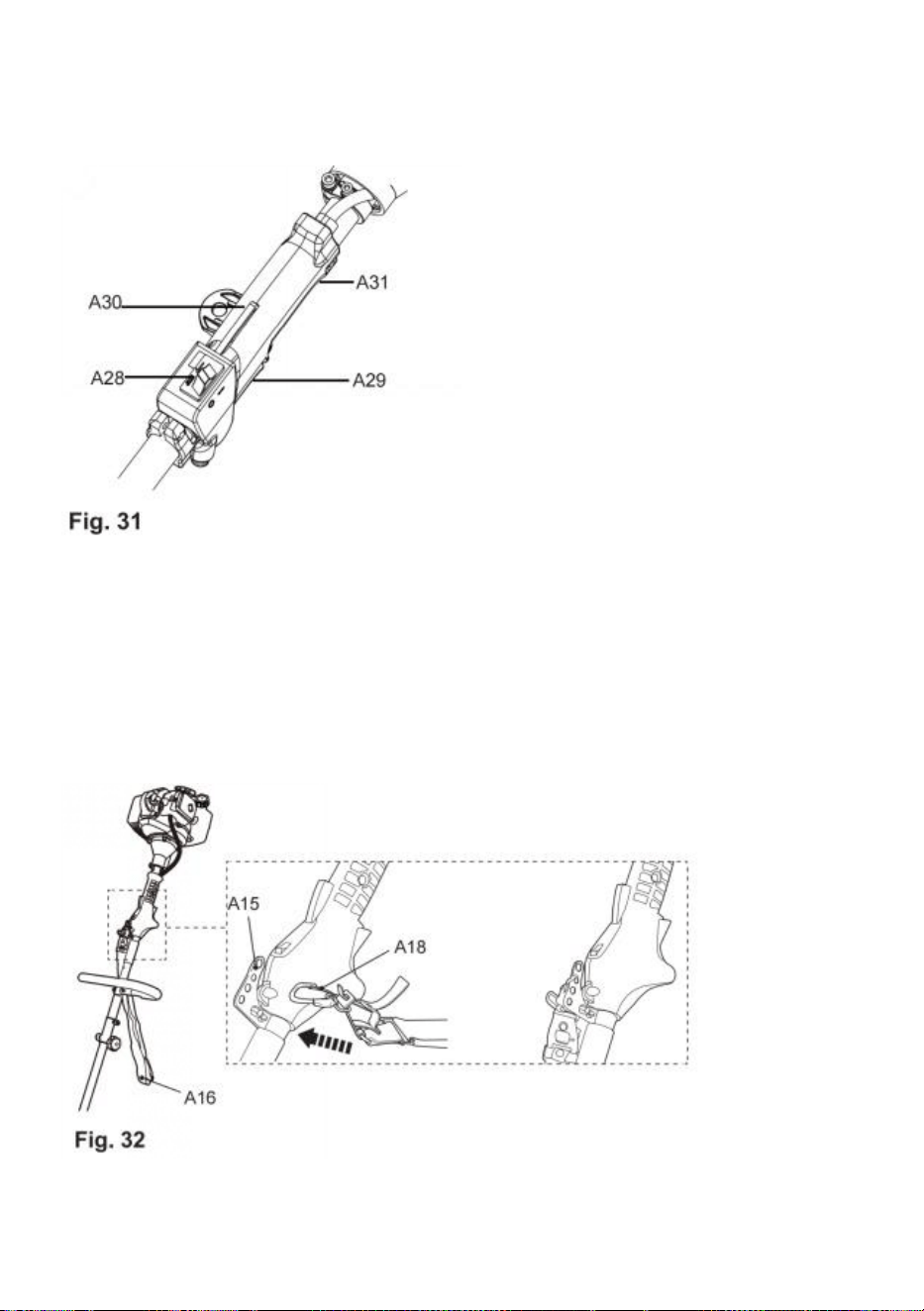 A30
A31
A28
A29
Fig. 31

A15
A18
A16
Fig. 32